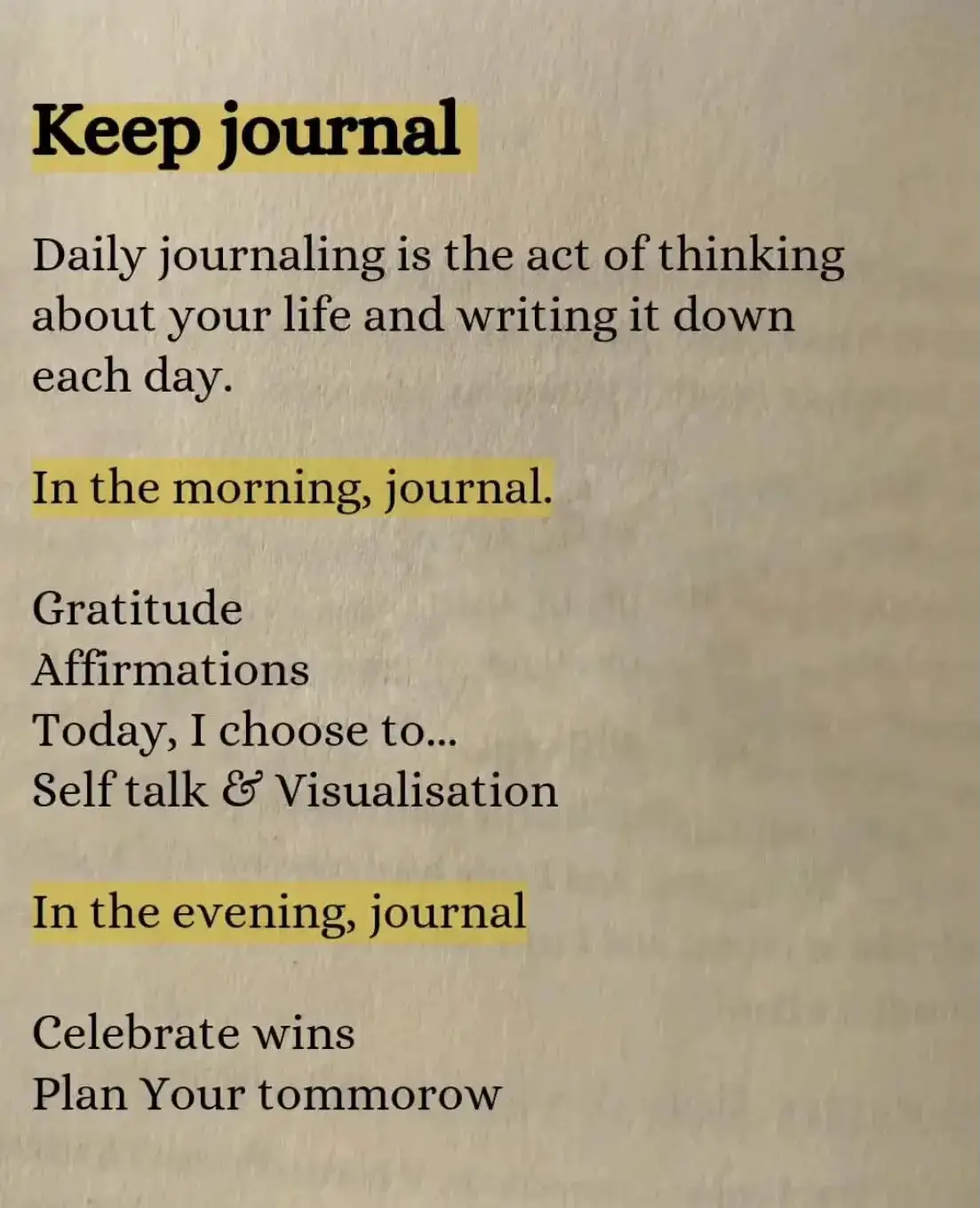 Keep journal

Daily journaling is the act of thinking about your life and writing it down each day.

In the morning, journal.

Gratitude
Affirmations
Today, I choose to...
Self talk & Visualisation

In the evening, journal

Celebrate wins
Plan Your tommorow